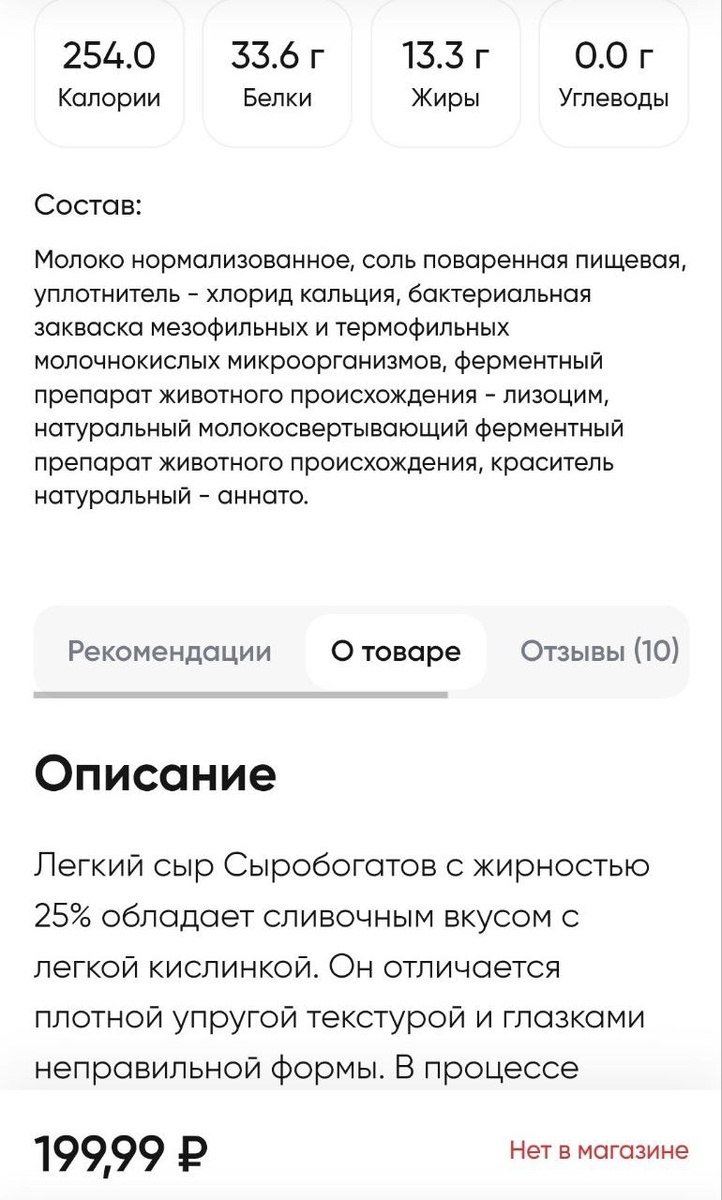 254.0
Калории

33.6 г
Белки

13.3 г
Жиры

0.0 г
Углеводы

Состав:

Молоко нормализованное, соль поваренная пищевая, уплотнитель - хлорид кальция, бактериальная закваска мезофильных и термофильных молочнокислых микроорганизмов, ферментный препарат животного происхождения - лизоцим, натуральный молокосвертывающий ферментный препарат животного происхождения, краситель натуральный - аннато.

Рекомендации О товаре Отзывы (10)

Описание

Легкий сыр Сыробогатов с жирностью 25% обладает сливочным вкусом с легкой кислинкой. Он отличается плотной упругой текстурой и глазками неправильной формы. В процессе

199,99 ₽

Нет в магазине